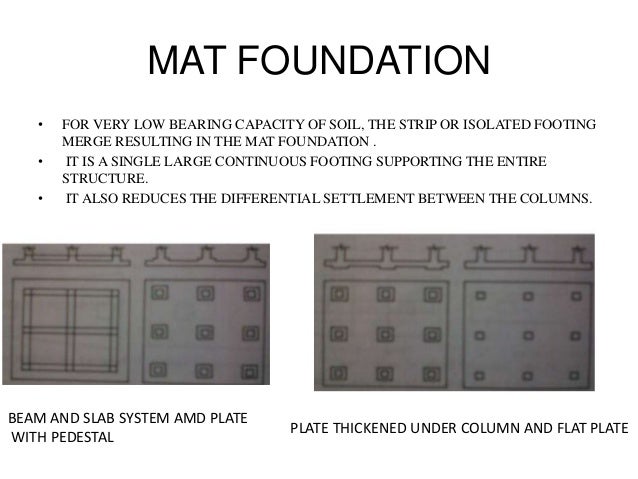 MAT FOUNDATION

• FOR VERY LOW BEARING CAPACITY OF SOIL, THE STRIP OR ISOLATED FOOTING MERGE RESULTING IN THE MAT FOUNDATION .
• IT IS A SINGLE LARGE CONTINUOUS FOOTING SUPPORTING THE ENTIRE STRUCTURE.
• IT ALSO REDUCES THE DIFFERENTIAL SETTLEMENT BETWEEN THE COLUMNS.

BEAM AND SLAB SYSTEM AMD PLATE WITH PEDESTAL

PLATE THICKENED UNDER COLUMN AND FLAT PLATE